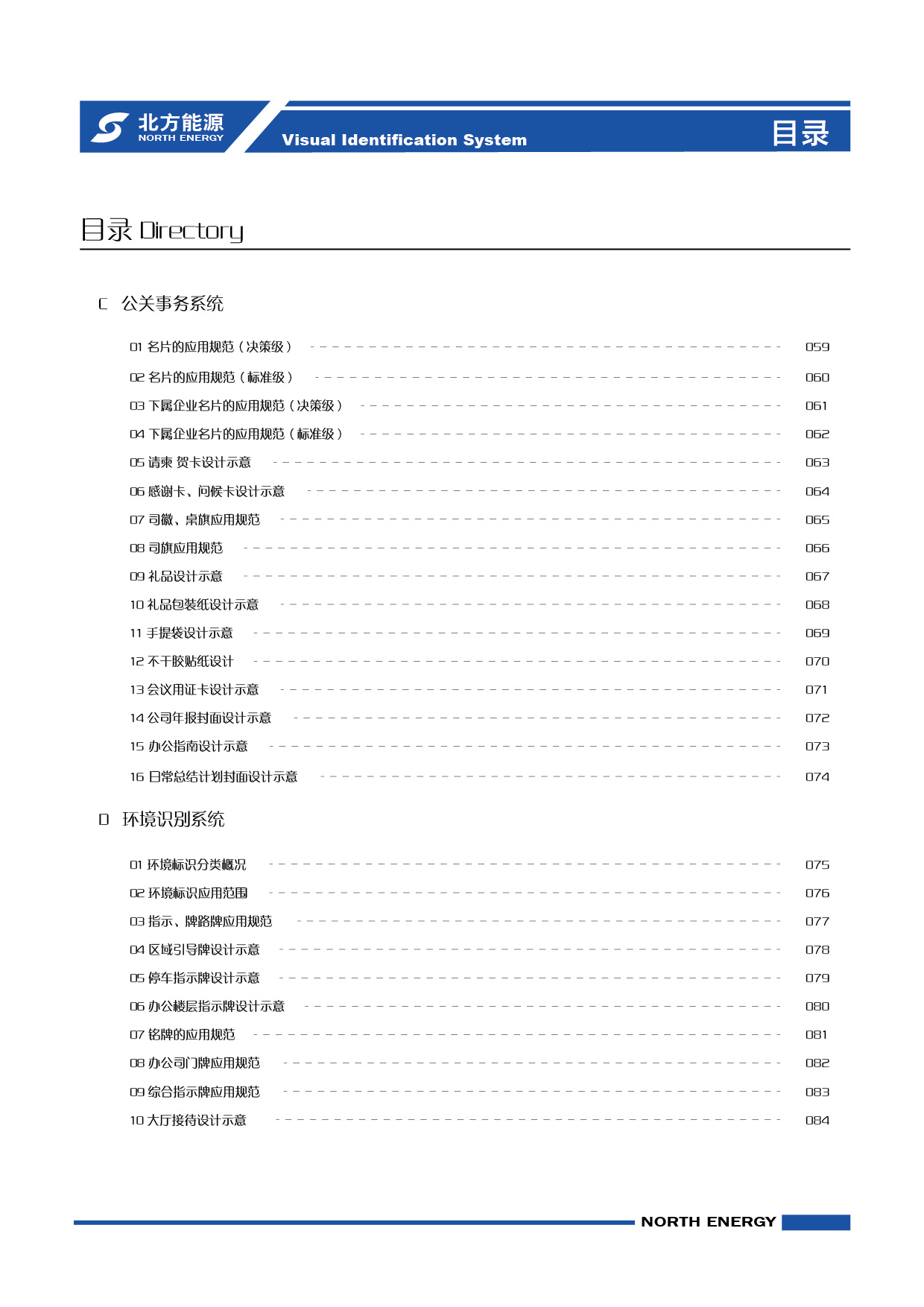 北方能源
NORTH ENERGY
Visual Identification System
目录

目录 Directory

C 公关事务系统

01 名片的应用规范（决策级） 059
02 名片的应用规范（标准级） 060
03 下属企业名片的应用规范（决策级） 061
04 下属企业名片的应用规范（标准级） 062
05 请柬 贺卡设计示意 063
06 感谢卡、问候卡设计示意 064
07 司徽、桌旗应用规范 065
08 司旗应用规范 066
09 礼品设计示意 067
10 礼品包装纸设计示意 068
11 手提袋设计示意 069
12 不干胶贴纸设计 070
13 会议用证卡设计示意 071
14 公司年报封面设计示意 072
15 办公指南设计示意 073
16 日常总结计划封面设计示意 074

D 环境识别系统

01 环境标识分类概况 075
02 环境标识应用范围 076
03 指示、牌路牌应用规范 077
04 区域引导牌设计示意 078
05 停车指示牌设计示意 079
06 办公楼层指示牌设计示意 080
07 铭牌的应用规范 081
08 办公司门牌应用规范 082
09 综合指示牌应用规范 083
10 大厅接待设计示意 084

NORTH ENERGY